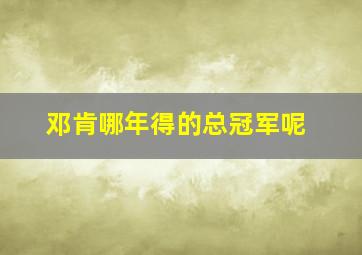 邓肯哪年得的总冠军呢